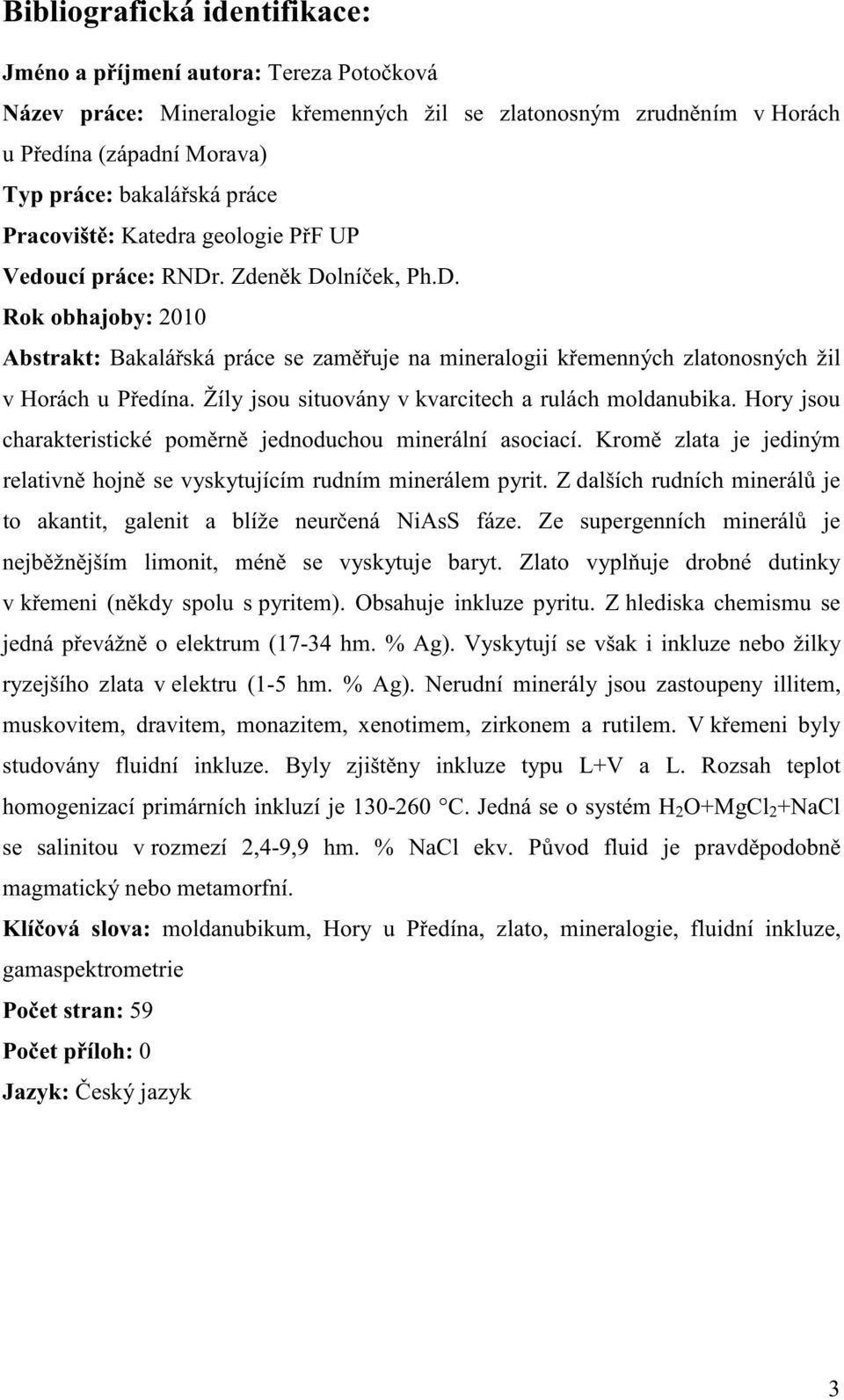 Bibliografická identifikace:

Jméno a příjmení autora: Tereza Potočková

Název práce: Mineralogie křemenných žil se zlatonosným zrudněním v Horách u Předína (západní Morava)

Typ práce: bakalářská práce

Pracoviště: Katedra geologie PřF UP

Vedoucí práce: RNDr. Zdeněk Dolníček, Ph.D.

Rok obhajoby: 2010

Abstrakt: Bakalářská práce se zaměřuje na mineralogii křemenných zlatonosných žil v Horách u Předína. Žíly jsou situovány v kvarcitech a rulách moldanubika. Hory jsou charakteristické poměrně jednoduchou minerální asociací. Kromě zlata je jediným relativně hojně se vyskytujícím rudním minerálem pyrit. Z dalších rudních minerálů je to akantit, galenit a blíže neurčená NiAsS fáze. Ze supergenních minerálů je nejběžnějším limonit, méně se vyskytuje baryt. Zlato vyplňuje drobné dutinky v křemeni (někdy spolu s pyritem). Obsahuje inkluze pyritu. Z hlediska chemismu se jedná převážně o elektrum (17-34 hm. % Ag). Vyskytují se však i inkluze nebo žilky ryzejšího zlata v elektru (1-5 hm. % Ag). Nerudní minerály jsou zastoupeny illitem, muskovitem, dravitem, monazitem, xenotimem, zirkonem a rutilem. V křemeni byly studovány fluidní inkluze. Byly zjištěny inkluze typu L+V a L. Rozsah teplot homogenizací primárních inkluzí je 130-260 °C. Jedná se o systém $H_2O$+$MgCl_2$+NaCl se salinitou v rozmezí 2,4-9,9 hm. % NaCl ekv. Původ fluid je pravděpodobně magmatický nebo metamorfní.

Klíčová slova: moldanubikum, Hory u Předína, zlato, mineralogie, fluidní inkluze, gamaspektrometrie

Počet stran: 59

Počet příloh: 0

Jazyk: Český jazyk

3